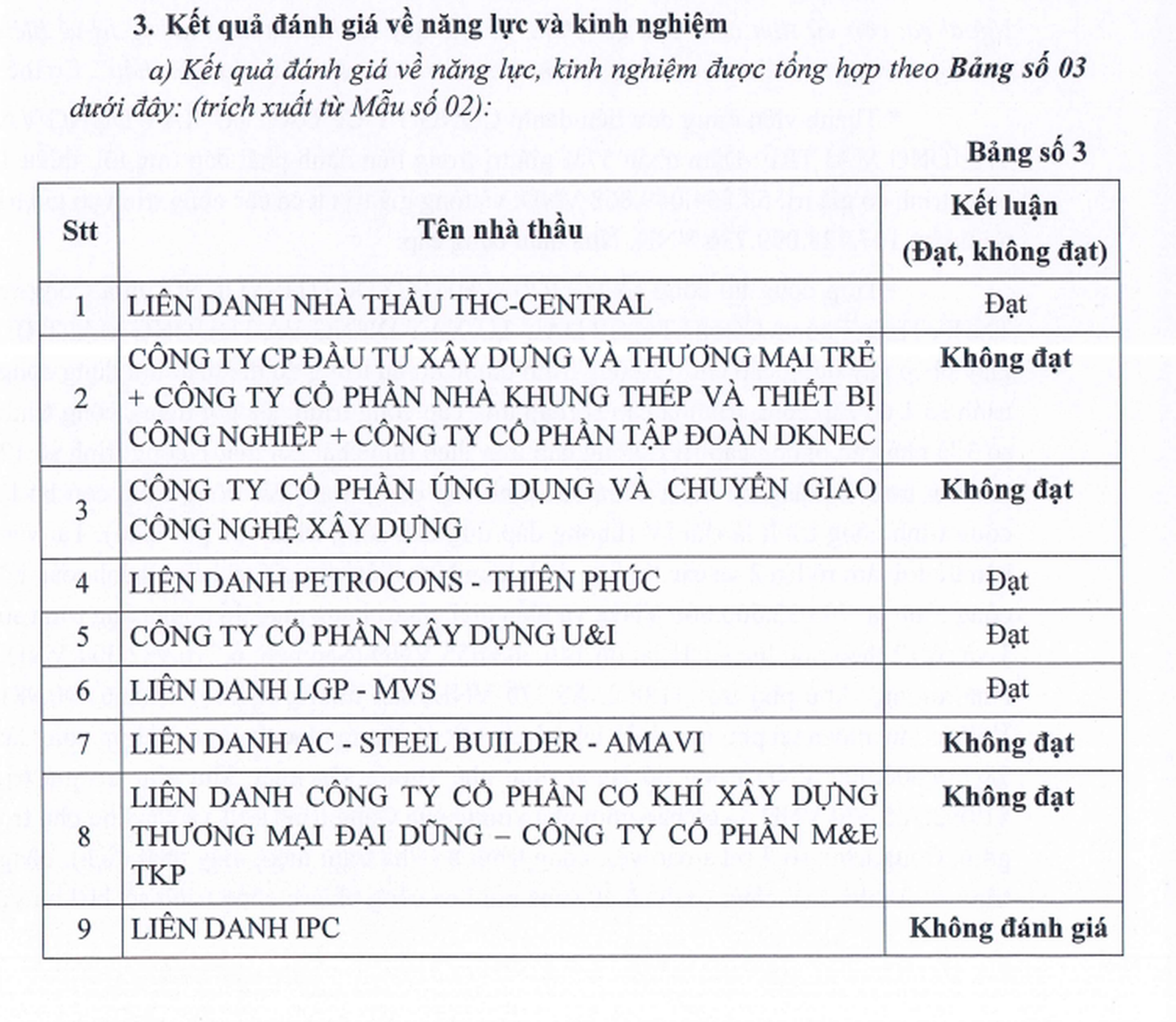 3. Kết quả đánh giá về năng lực và kinh nghiệm

a) Kết quả đánh giá về năng lực, kinh nghiệm được tổng hợp theo Bảng số 03 dưới đây: (trích xuất từ Mẫu số 02):

Bảng số 3

| Stt | Tên nhà thầu | Kết luận (Đạt, không đạt) |
|---|---|---|
| 1 | LIÊN DANH NHÀ THẦU THC-CENTRAL | Đạt |
| 2 | CÔNG TY CP ĐẦU TƯ XÂY DỰNG VÀ THƯƠNG MẠI TRẺ + CÔNG TY CỔ PHẦN NHÀ KHUNG THÉP VÀ THIẾT BỊ CÔNG NGHIỆP + CÔNG TY CỔ PHẦN TẬP ĐOÀN DKNEC | Không đạt |
| 3 | CÔNG TY CỔ PHẦN ỨNG DỤNG VÀ CHUYỂN GIAO CÔNG NGHỆ XÂY DỰNG | Không đạt |
| 4 | LIÊN DANH PETROCONS - THIÊN PHÚC | Đạt |
| 5 | CÔNG TY CỔ PHẦN XÂY DỰNG U&I | Đạt |
| 6 | LIÊN DANH LGP - MVS | Đạt |
| 7 | LIÊN DANH AC - STEEL BUILDER - AMAVI | Không đạt |
| 8 | LIÊN DANH CÔNG TY CỔ PHẦN CƠ KHÍ XÂY DỰNG THƯƠNG MẠI ĐẠI DŨNG – CÔNG TY CỔ PHẦN M&E TKP | Không đạt |
| 9 | LIÊN DANH IPC | Không đánh giá |